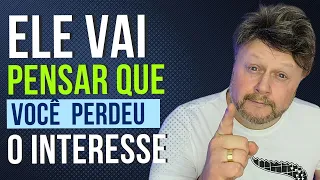 ELE VAI
PENSAR QUE
VOCÊ PERDEU
O INTERESSE